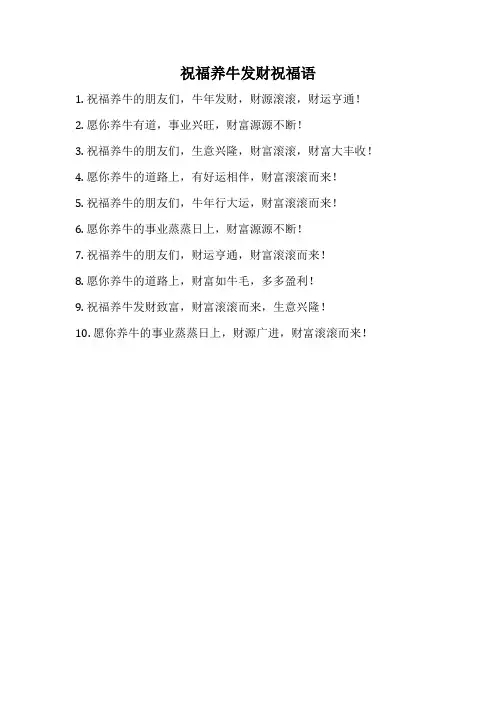 祝福养牛发财祝福语

1. 祝福养牛的朋友们，牛年发财，财源滚滚，财运亨通！

2. 愿你养牛有道，事业兴旺，财富源源不断！

3. 祝福养牛的朋友们，生意兴隆，财富滚滚，财富大丰收！

4. 愿你养牛的道路上，有好运相伴，财富滚滚而来！

5. 祝福养牛的朋友们，牛年行大运，财富滚滚而来！

6. 愿你养牛的事业蒸蒸日上，财富源源不断！

7. 祝福养牛的朋友们，财运亨通，财富滚滚而来！

8. 愿你养牛的道路上，财富如牛毛，多多盈利！

9. 祝福养牛发财致富，财富滚滚而来，生意兴隆！

10. 愿你养牛的事业蒸蒸日上，财源广进，财富滚滚而来！